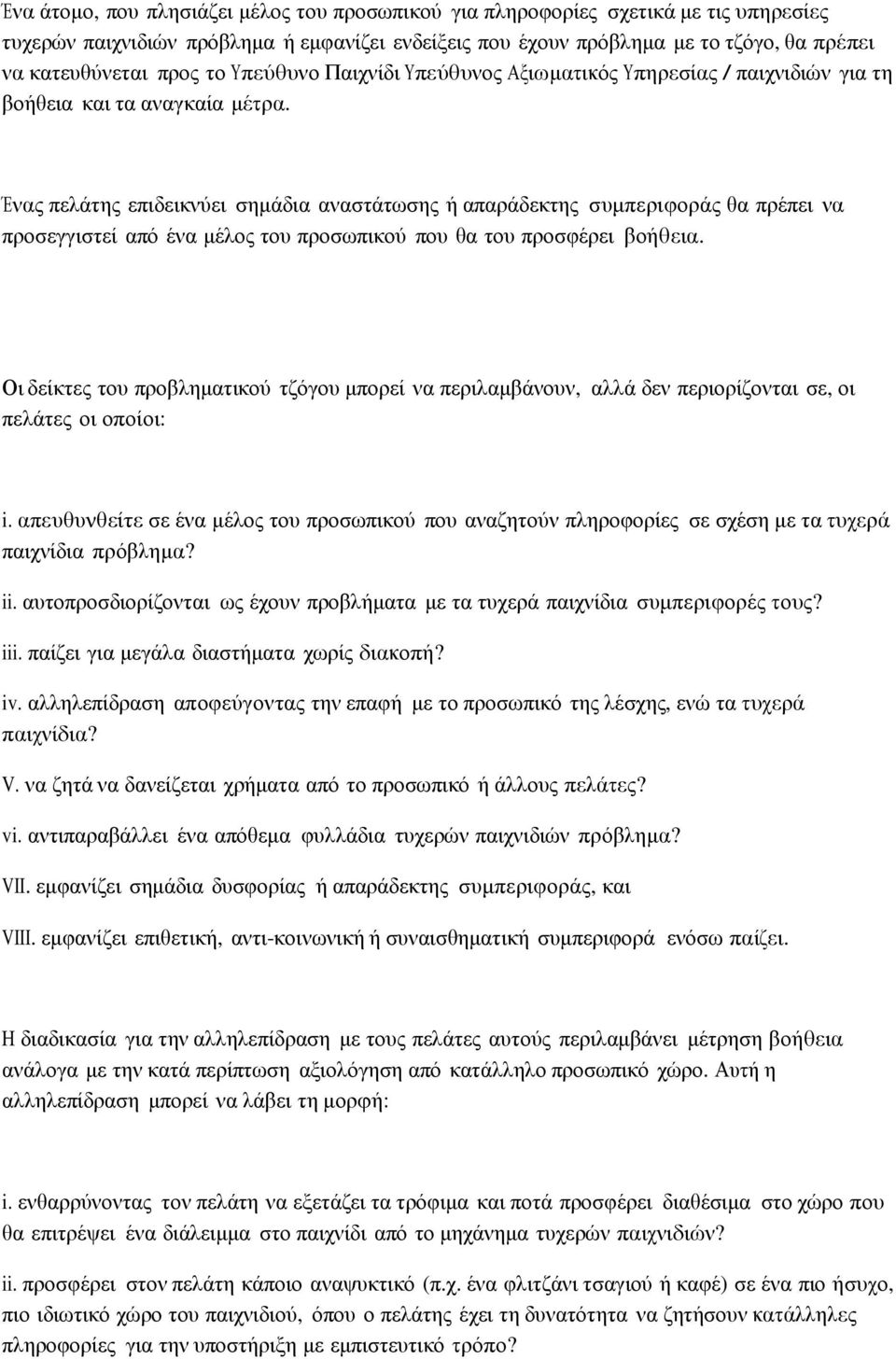 Ένα άτομο, που πλησιάζει μέλος του προσωπικού για πληροφορίες σχετικά με τις υπηρεσίες τυχερών παιχνιδιών πρόβλημα ή εμφανίζει ενδείξεις που έχουν πρόβλημα με το τζόγο, θα πρέπει να κατευθύνεται προς το Υπεύθυνο Παιχνίδι Υπεύθυνος Αξιωματικός Υπηρεσίας / παιχνιδιών για τη βοήθεια και τα αναγκαία μέτρα.

Ένας πελάτης επιδεικνύει σημάδια αναστάτωσης ή απαράδεκτης συμπεριφοράς θα πρέπει να προσεγγιστεί από ένα μέλος του προσωπικού που θα του προσφέρει βοήθεια.

Οι δείκτες του προβληματικού τζόγου μπορεί να περιλαμβάνουν, αλλά δεν περιορίζονται σε, οι πελάτες οι οποίοι:

i. απευθυνθείτε σε ένα μέλος του προσωπικού που αναζητούν πληροφορίες σε σχέση με τα τυχερά παιχνίδια πρόβλημα?

ii. αυτοπροσδιορίζονται ως έχουν προβλήματα με τα τυχερά παιχνίδια συμπεριφορές τους?

iii. παίζει για μεγάλα διαστήματα χωρίς διακοπή?

iv. αλληλεπίδραση αποφεύγοντας την επαφή με το προσωπικό της λέσχης, ενώ τα τυχερά παιχνίδια?

V. να ζητά να δανείζεται χρήματα από το προσωπικό ή άλλους πελάτες?

vi. αντιπαραβάλλει ένα απόθεμα φυλλάδια τυχερών παιχνιδιών πρόβλημα?

VII. εμφανίζει σημάδια δυσφορίας ή απαράδεκτης συμπεριφοράς, και

VIII. εμφανίζει επιθετική, αντι-κοινωνική ή συναισθηματική συμπεριφορά ενόσω παίζει.

Η διαδικασία για την αλληλεπίδραση με τους πελάτες αυτούς περιλαμβάνει μέτρηση βοήθεια ανάλογα με την κατά περίπτωση αξιολόγηση από κατάλληλο προσωπικό χώρο. Αυτή η αλληλεπίδραση μπορεί να λάβει τη μορφή:

i. ενθαρρύνοντας τον πελάτη να εξετάζει τα τρόφιμα και ποτά προσφέρει διαθέσιμα στο χώρο που θα επιτρέψει ένα διάλειμμα στο παιχνίδι από το μηχάνημα τυχερών παιχνιδιών?

ii. προσφέρει στον πελάτη κάποιο αναψυκτικό (π.χ. ένα φλιτζάνι τσαγιού ή καφέ) σε ένα πιο ήσυχο, πιο ιδιωτικό χώρο του παιχνιδιού, όπου ο πελάτης έχει τη δυνατότητα να ζητήσουν κατάλληλες πληροφορίες για την υποστήριξη με εμπιστευτικό τρόπο?